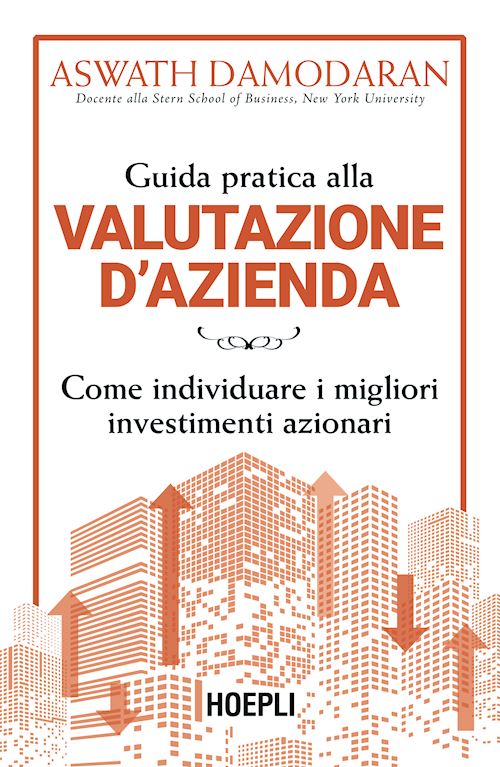 ASWATH DAMODARAN
Docente alla Stern School of Business, New York University

Guida pratica alla
VALUTAZIONE D'AZIENDA

Come individuare i migliori investimenti azionari

HOEPLI